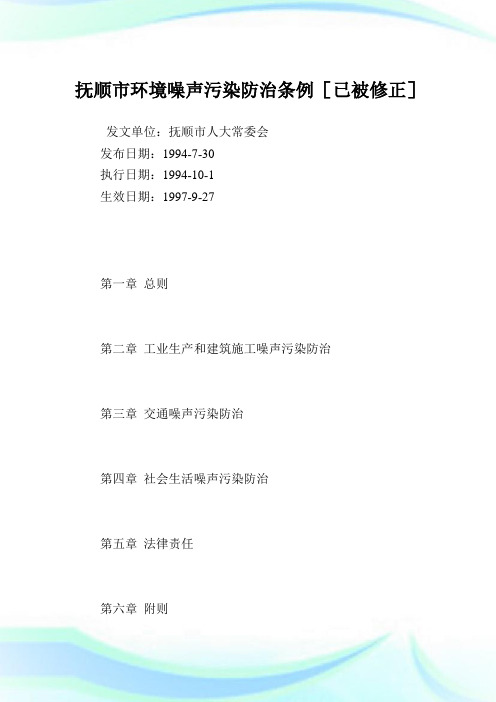 抚顺市环境噪声污染防治条例［已被修正］

发文单位：抚顺市人大常委会
发布日期：1994-7-30
执行日期：1994-10-1
生效日期：1997-9-27

第一章 总则

第二章 工业生产和建筑施工噪声污染防治

第三章 交通噪声污染防治

第四章 社会生活噪声污染防治

第五章 法律责任

第六章 附则